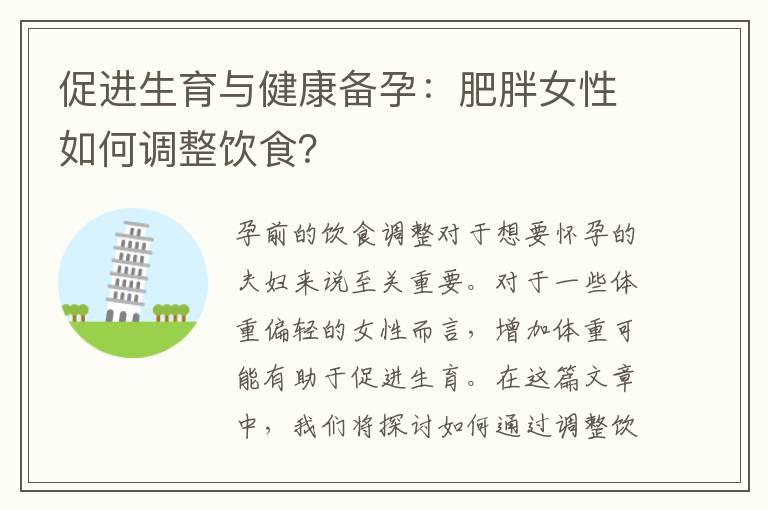 促进生育与健康备孕：肥胖女性如何调整饮食?

孕前的饮食调整对于想要怀孕的夫妇来说至关重要。对于一些体重偏轻的女性而言，增加体重可能有助于促进生育。在这篇文章中，我们将探讨如何通过调整饮